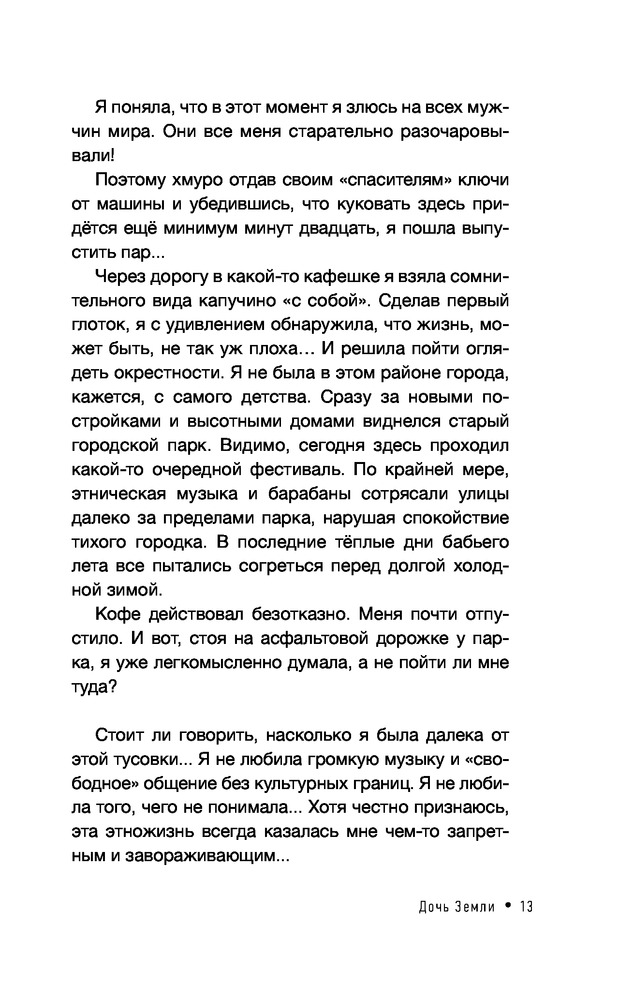 Я поняла, что в этот момент я злюсь на всех мужчин мира. Они все меня старательно разочаровывали!

Поэтому хмуро отдав своим «спасителям» ключи от машины и убедившись, что куковать здесь придётся ещё минимум минут двадцать, я пошла выпустить пар...

Через дорогу в какой-то кафешке я взяла сомнительного вида капучино «с собой». Сделав первый глоток, я с удивлением обнаружила, что жизнь, может быть, не так уж плоха... И решила пойти оглядеть окрестности. Я не была в этом районе города, кажется, с самого детства. Сразу за новыми постройками и высотными домами виднелся старый городской парк. Видимо, сегодня здесь проходил какой-то очередной фестиваль. По крайней мере, этническая музыка и барабаны сотрясали улицы далеко за пределами парка, нарушая спокойствие тихого городка. В последние тёплые дни бабьего лета все пытались согреться перед долгой холодной зимой.

Кофе действовал безотказно. Меня почти отпустило. И вот, стоя на асфальтовой дорожке у парка, я уже легкомысленно думала, а не пойти ли мне туда?

Стоит ли говорить, насколько я была далека от этой тусовки... Я не любила громкую музыку и «свободное» общение без культурных границ. Я не любила того, чего не понимала... Хотя честно признаюсь, эта этножизнь всегда казалась мне чем-то запретным и завораживающим...

Дочь Земли • 13